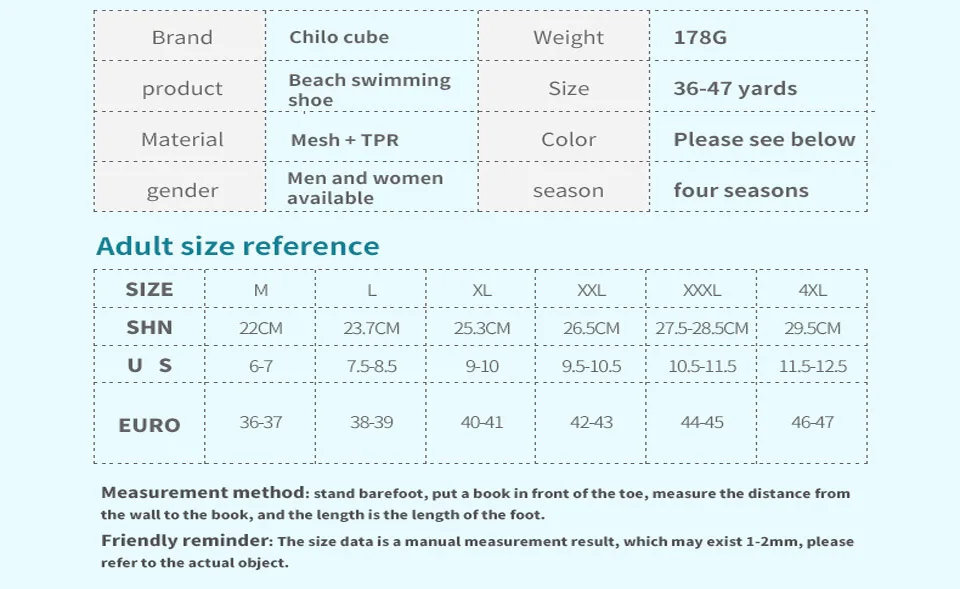 | Brand | Chilo cube | Weight | 178G |
|---|---|---|---|
| product | Beach swimming shoe | Size | 36-47 yards |
| Material | Mesh + TPR | Color | Please see below |
| gender | Men and women available | season | four seasons |

Adult size reference

| SIZE | M | L | XL | XXL | XXXL | 4XL |
|---|---|---|---|---|---|---|
| SHN | 22CM | 23.7CM | 25.3CM | 26.5CM | 27.5-28.5CM | 29.5CM |
| U S | 6-7 | 7.5-8.5 | 9-10 | 9.5-10.5 | 10.5-11.5 | 11.5-12.5 |
| EURO | 36-37 | 38-39 | 40-41 | 42-43 | 44-45 | 46-47 |

Measurement method: stand barefoot, put a book in front of the toe, measure the distance from the wall to the book, and the length is the length of the foot.

Friendly reminder: The size data is a manual measurement result, which may exist 1-2mm, please refer to the actual object.